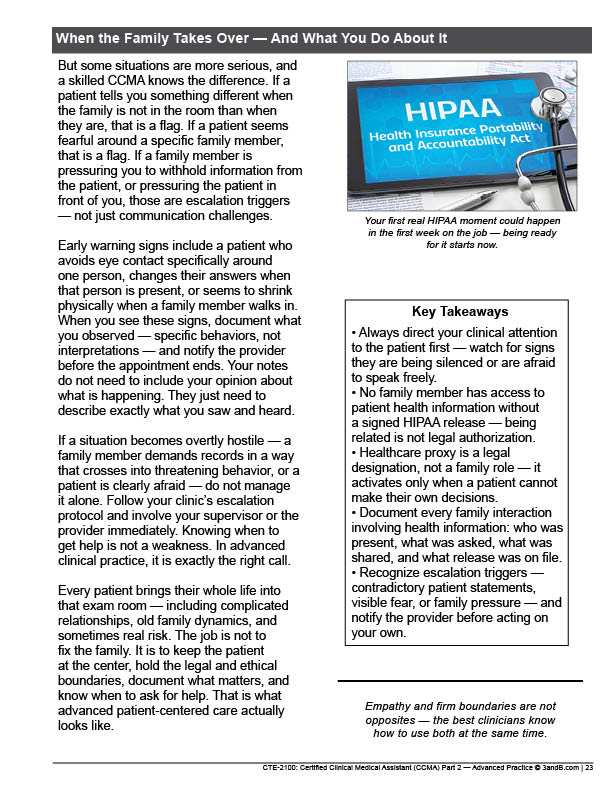 When the Family Takes Over — And What You Do About It

But some situations are more serious, and a skilled CCMA knows the difference. If a patient tells you something different when the family is not in the room than when they are, that is a flag. If a patient seems fearful around a specific family member, that is a flag. If a family member is pressuring you to withhold information from the patient, or pressuring the patient in front of you, those are escalation triggers — not just communication challenges.

Early warning signs include a patient who avoids eye contact specifically around one person, changes their answers when that person is present, or seems to shrink physically when a family member walks in. When you see these signs, document what you observed — specific behaviors, not interpretations — and notify the provider before the appointment ends. Your notes do not need to include your opinion about what is happening. They just need to describe exactly what you saw and heard.

If a situation becomes overtly hostile — a family member demands records in a way that crosses into threatening behavior, or a patient is clearly afraid — do not manage it alone. Follow your clinic's escalation protocol and involve your supervisor or the provider immediately. Knowing when to get help is not a weakness. In advanced clinical practice, it is exactly the right call.

Every patient brings their whole life into that exam room — including complicated relationships, old family dynamics, and sometimes real risk. The job is not to fix the family. It is to keep the patient at the center, hold the legal and ethical boundaries, document what matters, and know when to ask for help. That is what advanced patient-centered care actually looks like.

HIPAA
Health Insurance Portability and Accountability Act

Your first real HIPAA moment could happen in the first week on the job — being ready for it starts now.

Key Takeaways
• Always direct your clinical attention to the patient first — watch for signs they are being silenced or are afraid to speak freely.
• No family member has access to patient health information without a signed HIPAA release — being related is not legal authorization.
• Healthcare proxy is a legal designation, not a family role — it activates only when a patient cannot make their own decisions.
• Document every family interaction involving health information: who was present, what was asked, what was shared, and what release was on file.
• Recognize escalation triggers — contradictory patient statements, visible fear, or family pressure — and notify the provider before acting on your own.

Empathy and firm boundaries are not opposites — the best clinicians know how to use both at the same time.

CTE-2100: Certified Clinical Medical Assistant (CCMA) Part 2 — Advanced Practice © 3andB.com | 23